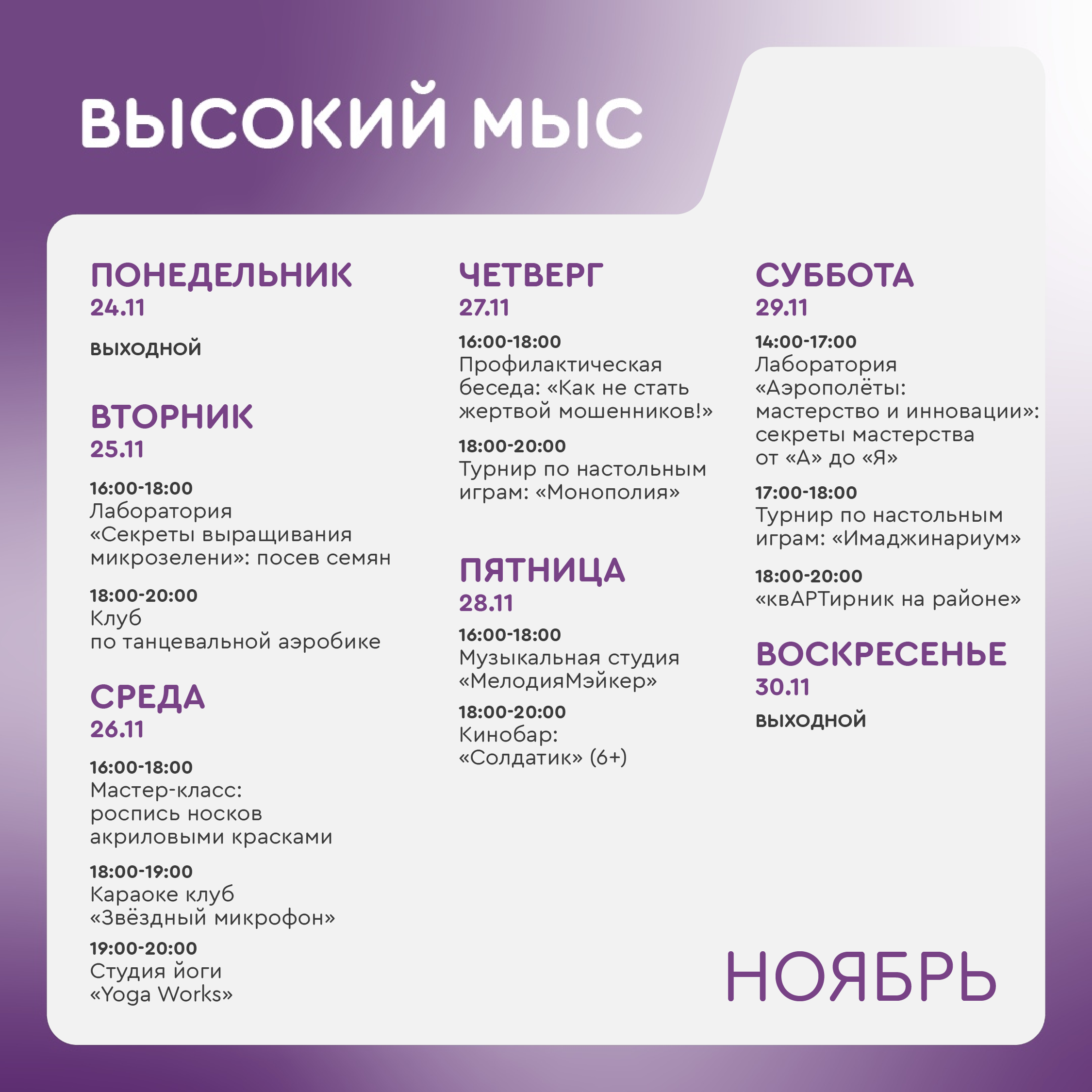 ВЫСОКИЙ МЫС

ПОНЕДЕЛЬНИК
24.11

ВЫХОДНОЙ

ВТОРНИК
25.11

16:00-18:00
Лаборатория «Секреты выращивания микрозелени»: посев семян

18:00-20:00
Клуб по танцевальной аэробике

СРЕДА
26.11

16:00-18:00
Мастер-класс: роспись носков акриловыми красками

18:00-19:00
Караоке клуб «Звёздный микрофон»

19:00-20:00
Студия йоги «Yoga Works»

ЧЕТВЕРГ
27.11

16:00-18:00
Профилактическая беседа: «Как не стать жертвой мошенников!»

18:00-20:00
Турнир по настольным играм: «Монополия»

ПЯТНИЦА
28.11

16:00-18:00
Музыкальная студия «МелодияМэйкер»

18:00-20:00
Кинобар: «Солдатик» (6+)

СУББОТА
29.11

14:00-17:00
Лаборатория «Аэрополёты: мастерство и инновации»: секреты мастерства от «А» до «Я»

17:00-18:00
Турнир по настольным играм: «Имаджинариум»

18:00-20:00
«квАРТирник на районе»

ВОСКРЕСЕНЬЕ
30.11

ВЫХОДНОЙ

НОЯБРЬ